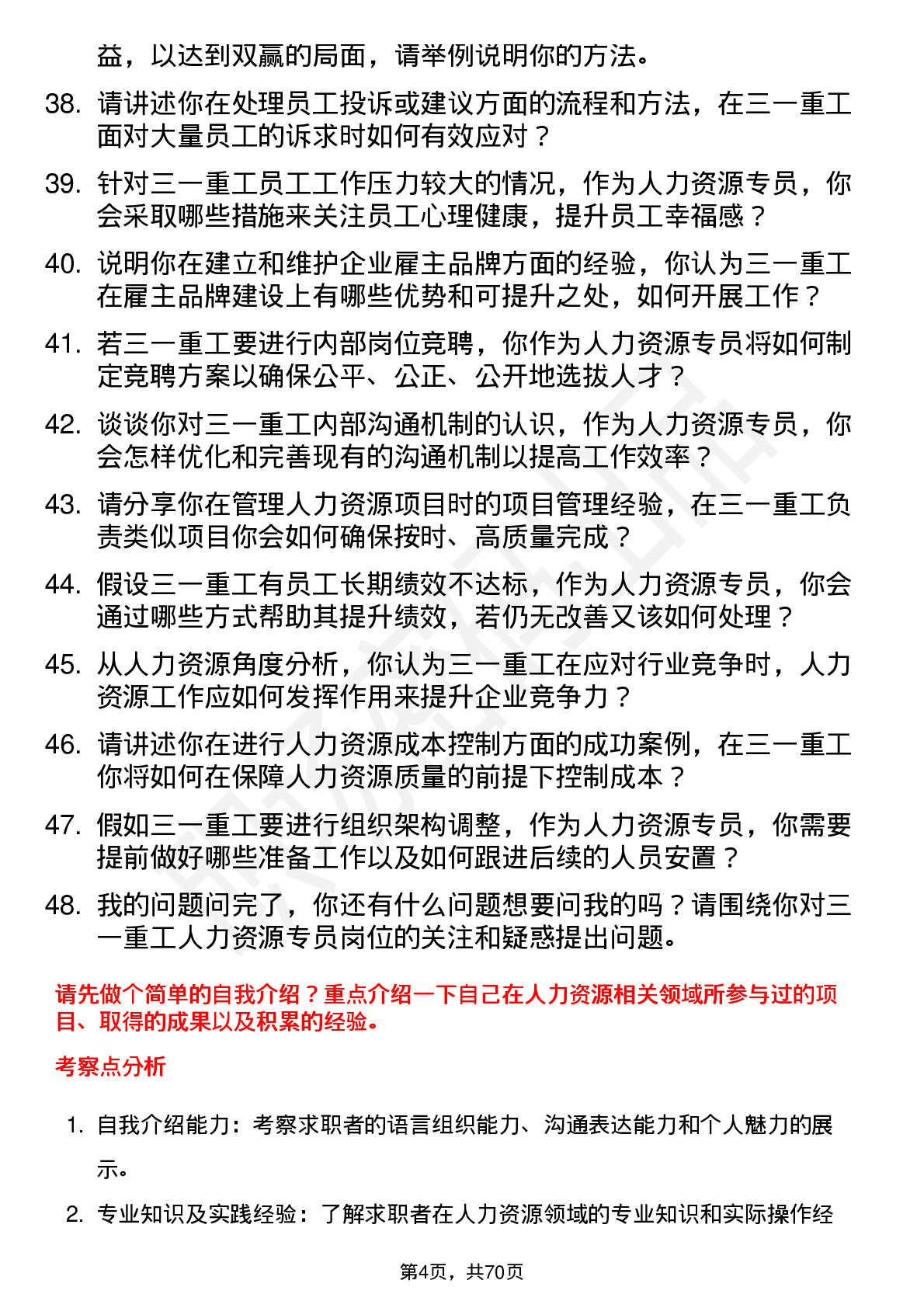 益，以达到双赢的局面，请举例说明你的方法。

38. 请讲述你在处理员工投诉或建议方面的流程和方法，在三一重工面对大量员工的诉求时如何有效应对？

39. 针对三一重工员工工作压力较大的情况，作为人力资源专员，你会采取哪些措施来关注员工心理健康，提升员工幸福感？

40. 说明你在建立和维护企业雇主品牌方面的经验，你认为三一重工在雇主品牌建设上有哪些优势和可提升之处，如何开展工作？

41. 若三一重工要进行内部岗位竞聘，你作为人力资源专员将如何制定竞聘方案以确保公平、公正、公开地选拔人才？

42. 谈谈你对三一重工内部沟通机制的认识，作为人力资源专员，你会怎样优化和完善现有的沟通机制以提高工作效率？

43. 请分享你在管理人力资源项目时的项目管理经验，在三一重工负责类似项目你会如何确保按时、高质量完成？

44. 假设三一重工有员工长期绩效不达标，作为人力资源专员，你会通过哪些方式帮助其提升绩效，若仍无改善又该如何处理？

45. 从人力资源角度分析，你认为三一重工在应对行业竞争时，人力资源工作应如何发挥作用来提升企业竞争力？

46. 请讲述你在进行人力资源成本控制方面的成功案例，在三一重工你将如何在保障人力资源质量的前提下控制成本？

47. 假如三一重工要进行组织架构调整，作为人力资源专员，你需要提前做好哪些准备工作以及如何跟进后续的人员安置？

48. 我的问题问完了，你还有什么问题想要问我的吗？请围绕你对三一重工人力资源专员岗位的关注和疑惑提出问题。

请先做个简单的自我介绍？重点介绍一下自己在人力资源相关领域所参与过的项目、取得的成果以及积累的经验。

考察点分析

1. 自我介绍能力：考察求职者的语言组织能力、沟通表达能力和个人魅力的展示。

2. 专业知识及实践经验：了解求职者在人力资源领域的专业知识和实际操作经

第4页，共70页